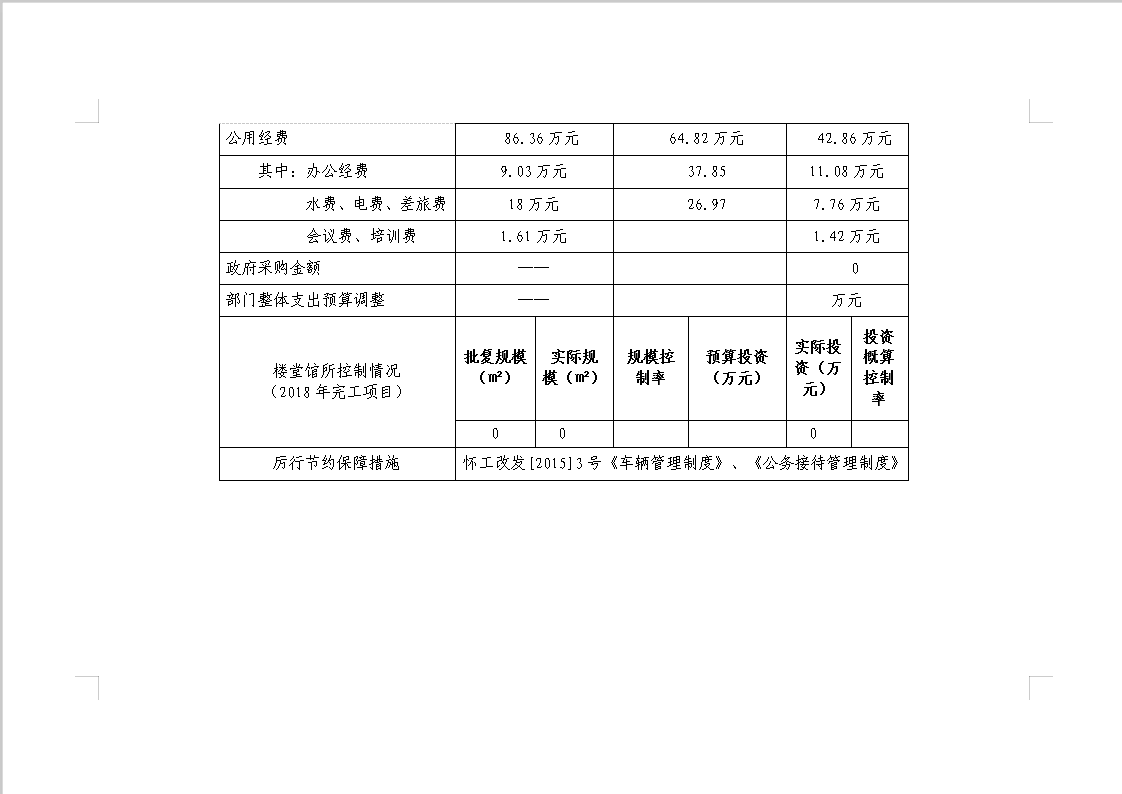 | 公用经费 | 86.36 万元 | | 64.82 万元 | | 42.86 万元 | |
|---|---|---|---|---|---|---|
| 其中：办公经费 | 9.03 万元 | | 37.85 | | 11.08 万元 | |
| 水费、电费、差旅费 | 18 万元 | | 26.97 | | 7.76 万元 | |
| 会议费、培训费 | 1.61 万元 | | | | 1.42 万元 | |
| 政府采购金额 | —— | | | | 0 | |
| 部门整体支出预算调整 | —— | | | | 万元 | |
| 楼堂馆所控制情况（2018 年完工项目） | 批复规模（m²） | 实际规模（m²） | 规模控制率 | 预算投资（万元） | 实际投资（万元） | 投资概算控制率 |
| | 0 | 0 | | | 0 | |
| 厉行节约保障措施 | 怀工改发[2015]3 号《车辆管理制度》、《公务接待管理制度》 | | | | | |